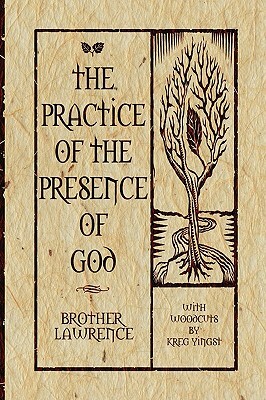 THE PRACTICE OF THE PRESENCE OF GOD

BROTHER LAWRENCE

WITH WOODCUTS BY KREG YINGST